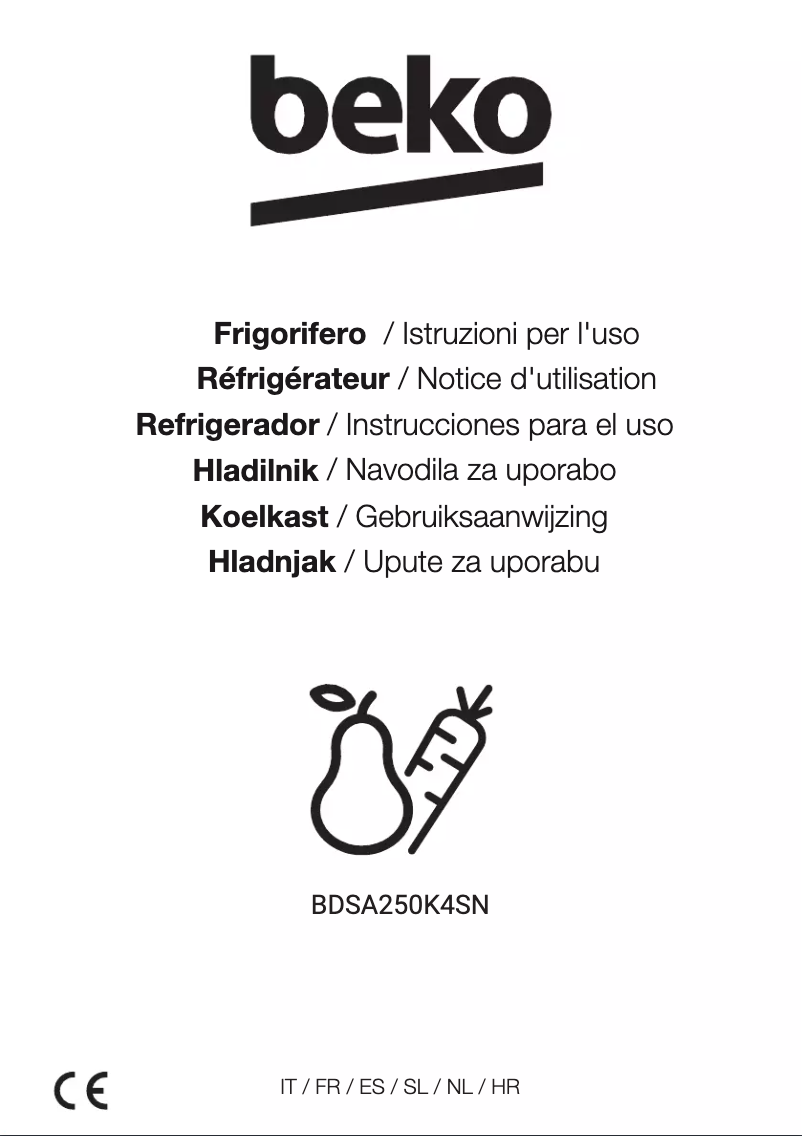 beko

Frigorifero / Istruzioni per l'uso
Réfrigérateur / Notice d'utilisation
Refrigerador / Instrucciones para el uso
Hladilnik / Navodila za uporabo
Koelkast / Gebruiksaanwijzing
Hladnjak / Upute za uporabu

BDSA250K4SN

CE

IT / FR / ES / SL / NL / HR